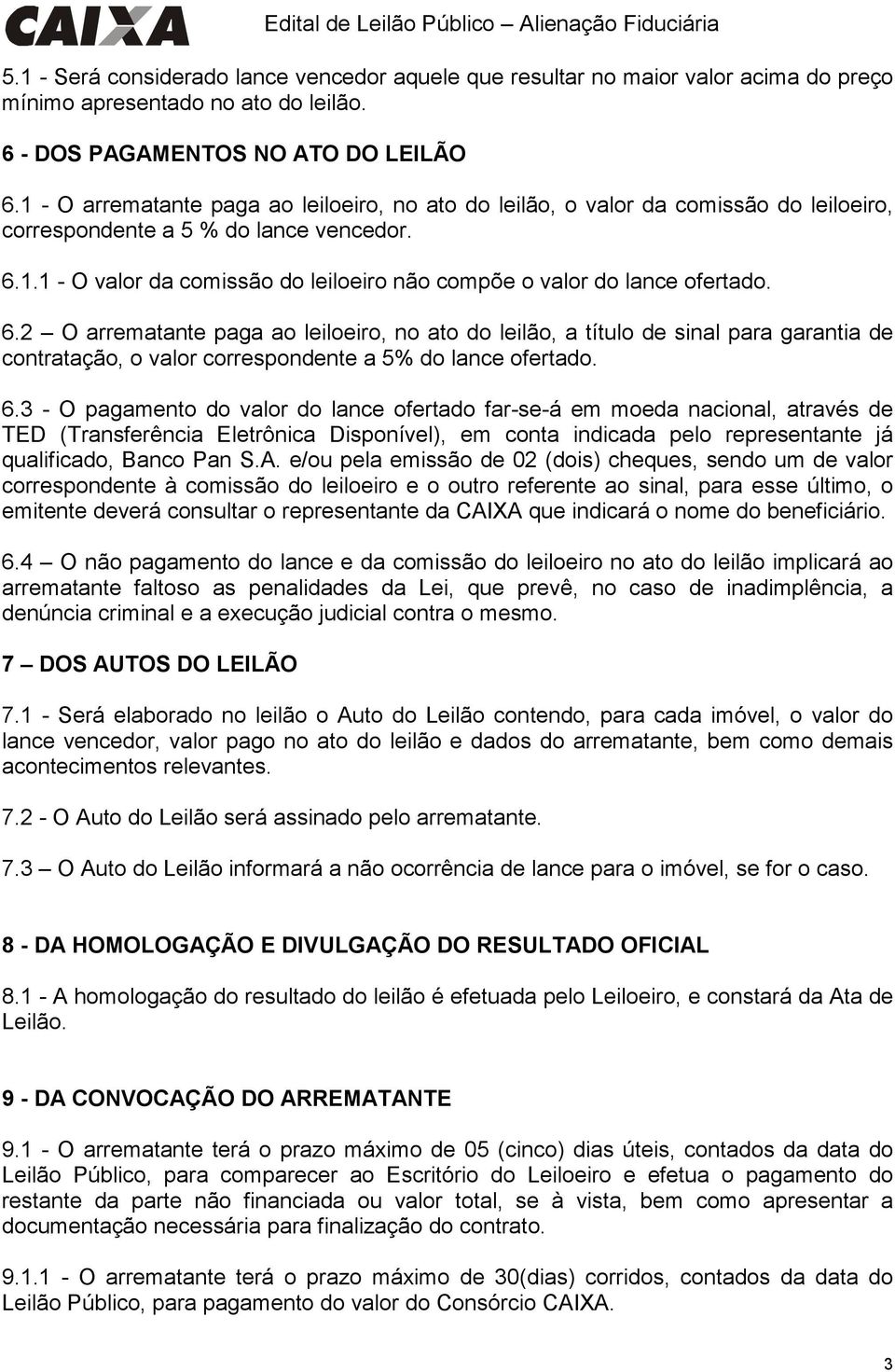 CAIXA Edital de Leilão Público – Alienação Fiduciária

5.1 - Será considerado lance vencedor aquele que resultar no maior valor acima do preço mínimo apresentado no ato do leilão.

6 - DOS PAGAMENTOS NO ATO DO LEILÃO

6.1 - O arrematante paga ao leiloeiro, no ato do leilão, o valor da comissão do leiloeiro, correspondente a 5 % do lance vencedor.

6.1.1 - O valor da comissão do leiloeiro não compõe o valor do lance ofertado.

6.2 – O arrematante paga ao leiloeiro, no ato do leilão, a título de sinal para garantia de contratação, o valor correspondente a 5% do lance ofertado.

6.3 - O pagamento do valor do lance ofertado far-se-á em moeda nacional, através de TED (Transferência Eletrônica Disponível), em conta indicada pelo representante já qualificado, Banco Pan S.A. e/ou pela emissão de 02 (dois) cheques, sendo um de valor correspondente à comissão do leiloeiro e o outro referente ao sinal, para esse último, o emitente deverá consultar o representante da CAIXA que indicará o nome do beneficiário.

6.4 – O não pagamento do lance e da comissão do leiloeiro no ato do leilão implicará ao arrematante faltoso as penalidades da Lei, que prevê, no caso de inadimplência, a denúncia criminal e a execução judicial contra o mesmo.

7 – DOS AUTOS DO LEILÃO

7.1 - Será elaborado no leilão o Auto do Leilão contendo, para cada imóvel, o valor do lance vencedor, valor pago no ato do leilão e dados do arrematante, bem como demais acontecimentos relevantes.

7.2 - O Auto do Leilão será assinado pelo arrematante.

7.3 – O Auto do Leilão informará a não ocorrência de lance para o imóvel, se for o caso.

8 - DA HOMOLOGAÇÃO E DIVULGAÇÃO DO RESULTADO OFICIAL

8.1 - A homologação do resultado do leilão é efetuada pelo Leiloeiro, e constará da Ata de Leilão.

9 - DA CONVOCAÇÃO DO ARREMATANTE

9.1 - O arrematante terá o prazo máximo de 05 (cinco) dias úteis, contados da data do Leilão Público, para comparecer ao Escritório do Leiloeiro e efetua o pagamento do restante da parte não financiada ou valor total, se à vista, bem como apresentar a documentação necessária para finalização do contrato.

9.1.1 - O arrematante terá o prazo máximo de 30(dias) corridos, contados da data do Leilão Público, para pagamento do valor do Consórcio CAIXA.

3